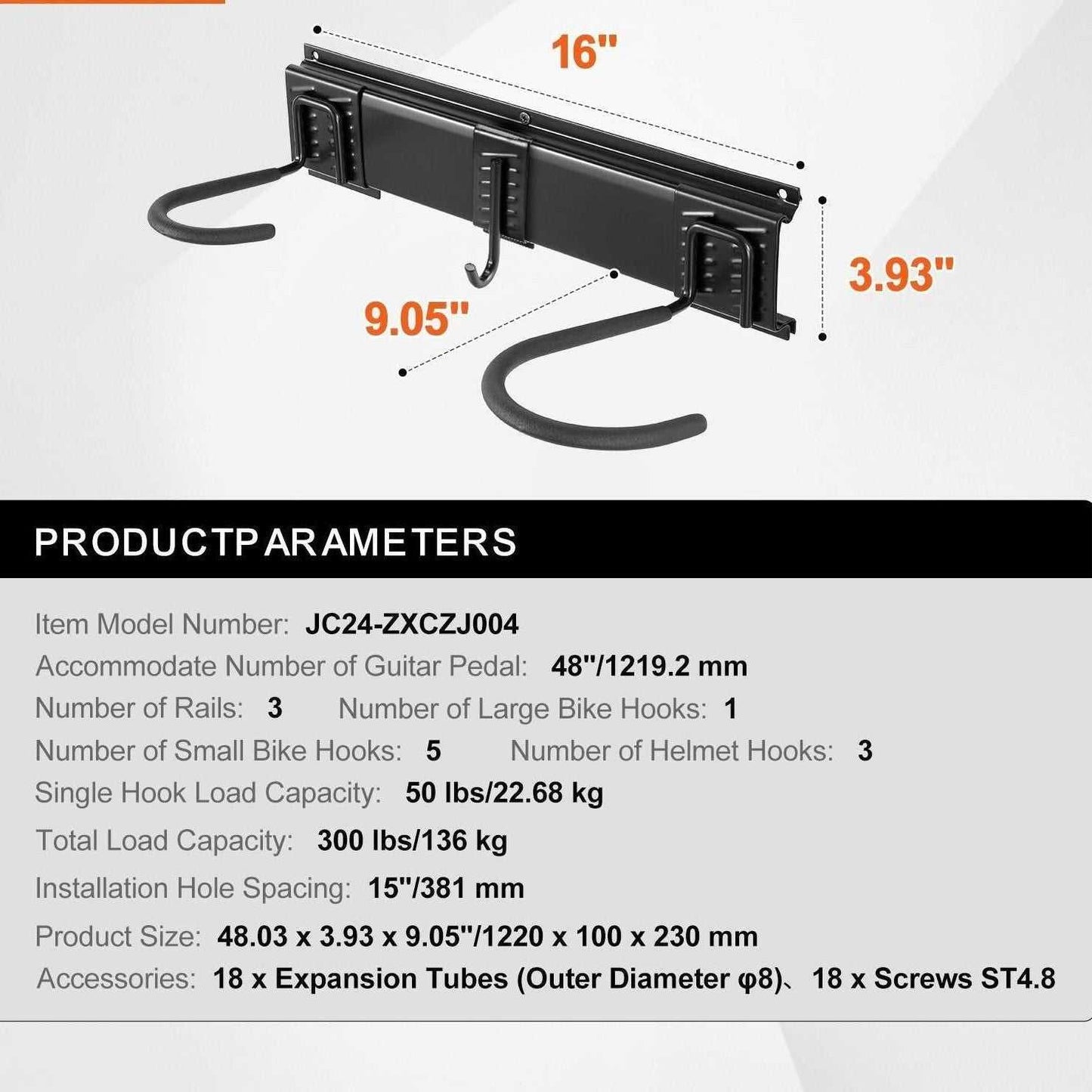 16"

3.93"

9.05"

PRODUCTPARAMETERS

Item Model Number: JC24-ZXCZJ004

Accommodate Number of Guitar Pedal: 48"/1219.2 mm

Number of Rails: 3 Number of Large Bike Hooks: 1

Number of Small Bike Hooks: 5 Number of Helmet Hooks: 3

Single Hook Load Capacity: 50 lbs/22.68 kg

Total Load Capacity: 300 lbs/136 kg

Installation Hole Spacing: 15"/381 mm

Product Size: 48.03 x 3.93 x 9.05"/1220 x 100 x 230 mm

Accessories: 18 x Expansion Tubes (Outer Diameter φ8)、18 x Screws ST4.8